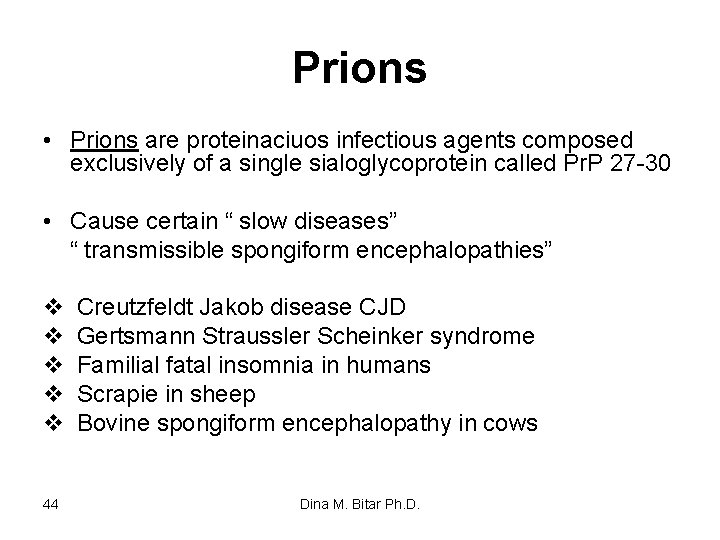 Prions

• Prions are proteinaciuos infectious agents composed exclusively of a single sialoglycoprotein called PrP 27-30

• Cause certain “ slow diseases”
“ transmissible spongiform encephalopathies”

❖ Creutzfeldt Jakob disease CJD
❖ Gertsmann Straussler Scheinker syndrome
❖ Familial fatal insomnia in humans
❖ Scrapie in sheep
❖ Bovine spongiform encephalopathy in cows

44

Dina M. Bitar Ph.D.